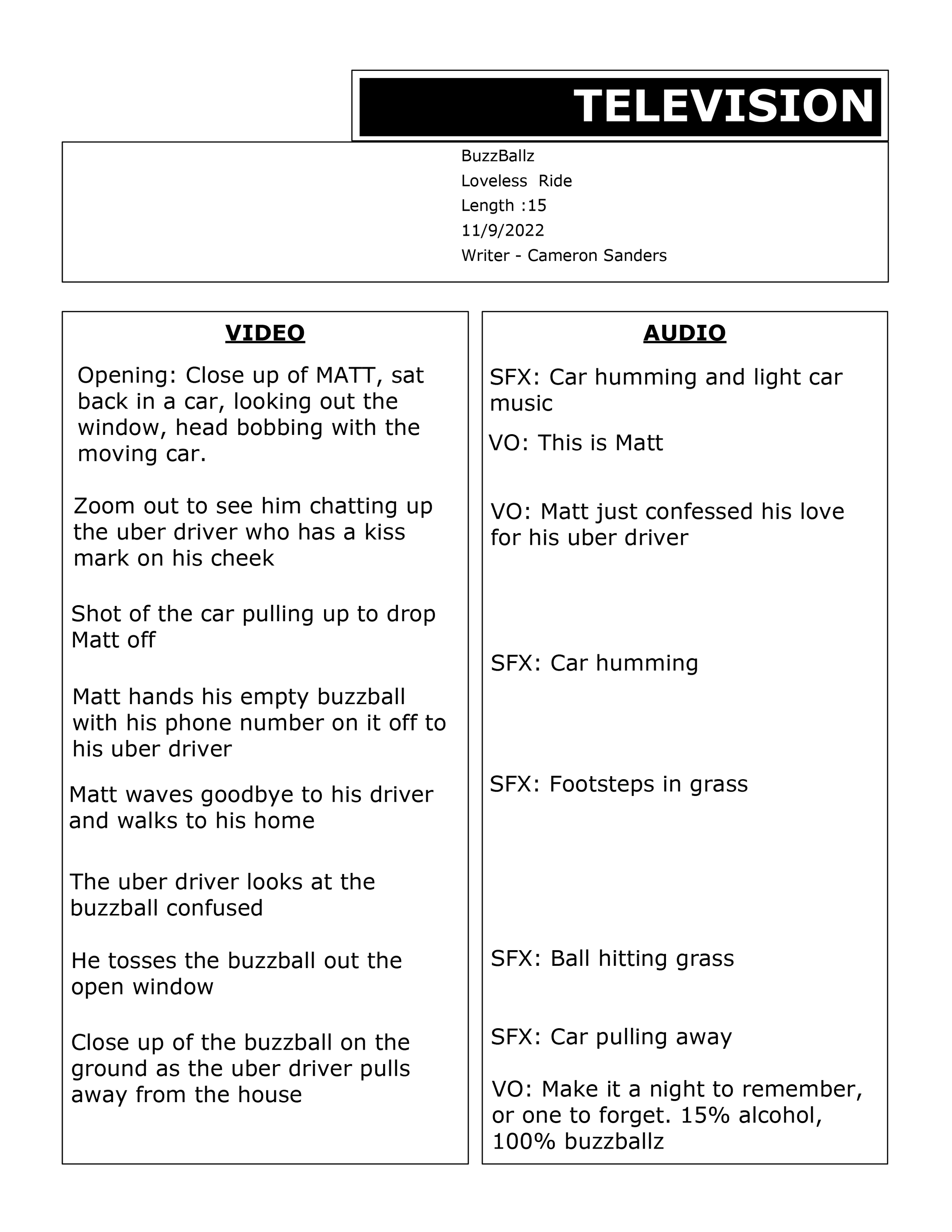 TELEVISION

BuzzBallz
Loveless  Ride
Length :15
11/9/2022
Writer - Cameron Sanders

VIDEO

Opening: Close up of MATT, sat back in a car, looking out the window, head bobbing with the moving car.

Zoom out to see him chatting up the uber driver who has a kiss mark on his cheek

Shot of the car pulling up to drop Matt off

Matt hands his empty buzzball with his phone number on it off to his uber driver

Matt waves goodbye to his driver and walks to his home

The uber driver looks at the buzzball confused

He tosses the buzzball out the open window

Close up of the buzzball on the ground as the uber driver pulls away from the house

AUDIO

SFX: Car humming and light car music

VO: This is Matt

VO: Matt just confessed his love for his uber driver

SFX: Car humming

SFX: Footsteps in grass

SFX: Ball hitting grass

SFX: Car pulling away

VO: Make it a night to remember, or one to forget. 15% alcohol, 100% buzzballz